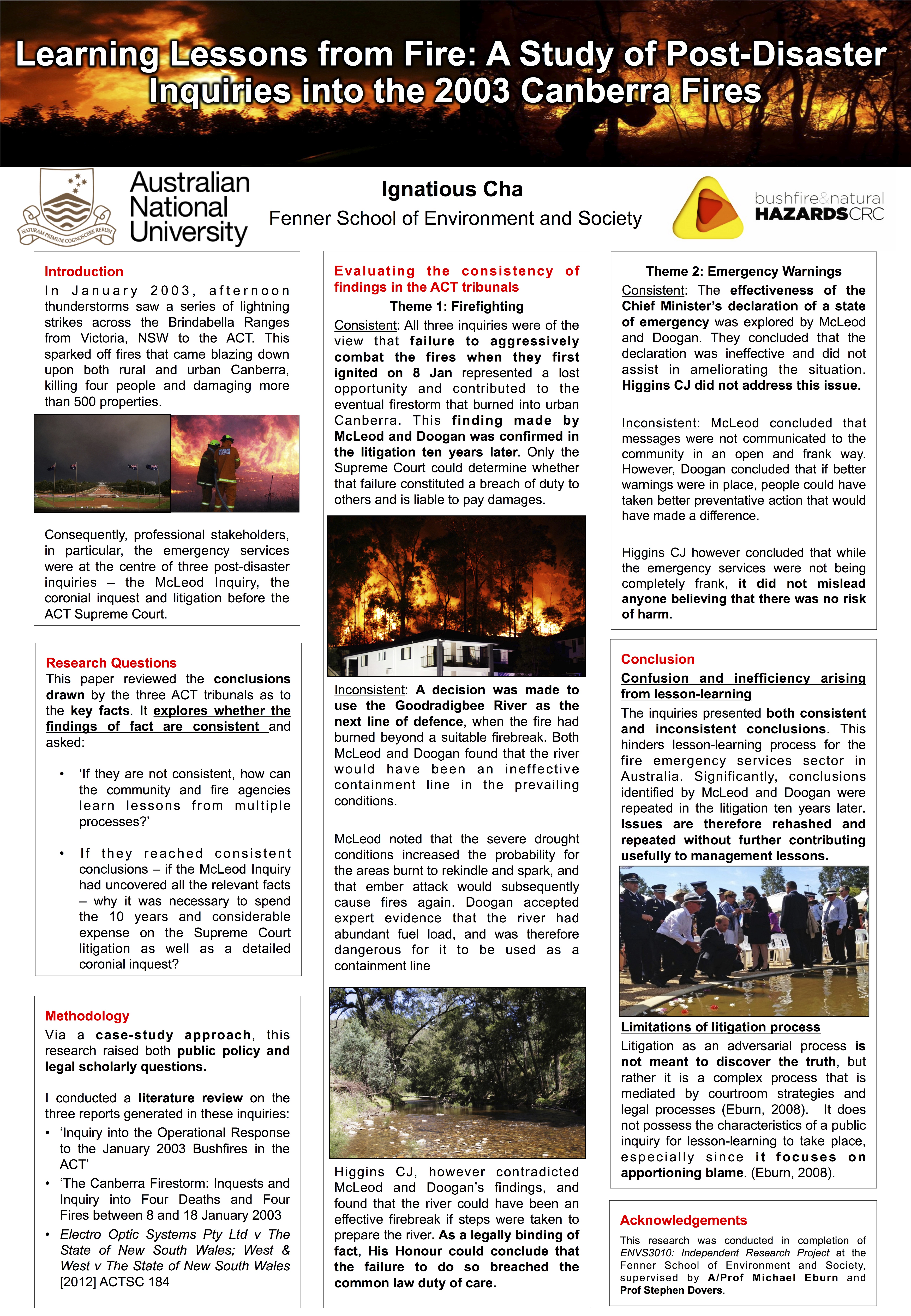 Learning Lessons from Fire: A Study of Post-Disaster Inquiries into the 2003 Canberra Fires

NATURAM PRIMUM COGNOSCERE RERUM

Australian National University

Ignatious Cha

Fenner School of Environment and Society

bushfire&natural HAZARDSCRC

Introduction

In January 2003, afternoon thunderstorms saw a series of lightning strikes across the Brindabella Ranges from Victoria, NSW to the ACT. This sparked off fires that came blazing down upon both rural and urban Canberra, killing four people and damaging more than 500 properties.

Consequently, professional stakeholders, in particular, the emergency services were at the centre of three post-disaster inquiries – the McLeod Inquiry, the coronial inquest and litigation before the ACT Supreme Court.

Research Questions

This paper reviewed the conclusions drawn by the three ACT tribunals as to the key facts. It explores whether the findings of fact are consistent and asked:

• 'If they are not consistent, how can the community and fire agencies learn lessons from multiple processes?'

• If they reached consistent conclusions – if the McLeod Inquiry had uncovered all the relevant facts – why it was necessary to spend the 10 years and considerable expense on the Supreme Court litigation as well as a detailed coronial inquest?

Methodology

Via a case-study approach, this research raised both public policy and legal scholarly questions.

I conducted a literature review on the three reports generated in these inquiries:

• 'Inquiry into the Operational Response to the January 2003 Bushfires in the ACT'

• 'The Canberra Firestorm: Inquests and Inquiry into Four Deaths and Four Fires between 8 and 18 January 2003

• Electro Optic Systems Pty Ltd v The State of New South Wales; West & West v The State of New South Wales [2012] ACTSC 184

Evaluating the consistency of findings in the ACT tribunals

Theme 1: Firefighting

Consistent: All three inquiries were of the view that failure to aggressively combat the fires when they first ignited on 8 Jan represented a lost opportunity and contributed to the eventual firestorm that burned into urban Canberra. This finding made by McLeod and Doogan was confirmed in the litigation ten years later. Only the Supreme Court could determine whether that failure constituted a breach of duty to others and is liable to pay damages.

Inconsistent: A decision was made to use the Goodradigbee River as the next line of defence, when the fire had burned beyond a suitable firebreak. Both McLeod and Doogan found that the river would have been an ineffective containment line in the prevailing conditions.

McLeod noted that the severe drought conditions increased the probability for the areas burnt to rekindle and spark, and that ember attack would subsequently cause fires again. Doogan accepted expert evidence that the river had abundant fuel load, and was therefore dangerous for it to be used as a containment line

Higgins CJ, however contradicted McLeod and Doogan's findings, and found that the river could have been an effective firebreak if steps were taken to prepare the river. As a legally binding of fact, His Honour could conclude that the failure to do so breached the common law duty of care.

Theme 2: Emergency Warnings

Consistent: The effectiveness of the Chief Minister's declaration of a state of emergency was explored by McLeod and Doogan. They concluded that the declaration was ineffective and did not assist in ameliorating the situation. Higgins CJ did not address this issue.

Inconsistent: McLeod concluded that messages were not communicated to the community in an open and frank way. However, Doogan concluded that if better warnings were in place, people could have taken better preventative action that would have made a difference.

Higgins CJ however concluded that while the emergency services were not being completely frank, it did not mislead anyone believing that there was no risk of harm.

Conclusion

Confusion and inefficiency arising from lesson-learning

The inquiries presented both consistent and inconsistent conclusions. This hinders lesson-learning process for the fire emergency services sector in Australia. Significantly, conclusions identified by McLeod and Doogan were repeated in the litigation ten years later. Issues are therefore rehashed and repeated without further contributing usefully to management lessons.

Limitations of litigation process

Litigation as an adversarial process is not meant to discover the truth, but rather it is a complex process that is mediated by courtroom strategies and legal processes (Eburn, 2008). It does not possess the characteristics of a public inquiry for lesson-learning to take place, especially since it focuses on apportioning blame. (Eburn, 2008).

Acknowledgements

This research was conducted in completion of ENVS3010: Independent Research Project at the Fenner School of Environment and Society, supervised by A/Prof Michael Eburn and Prof Stephen Dovers.